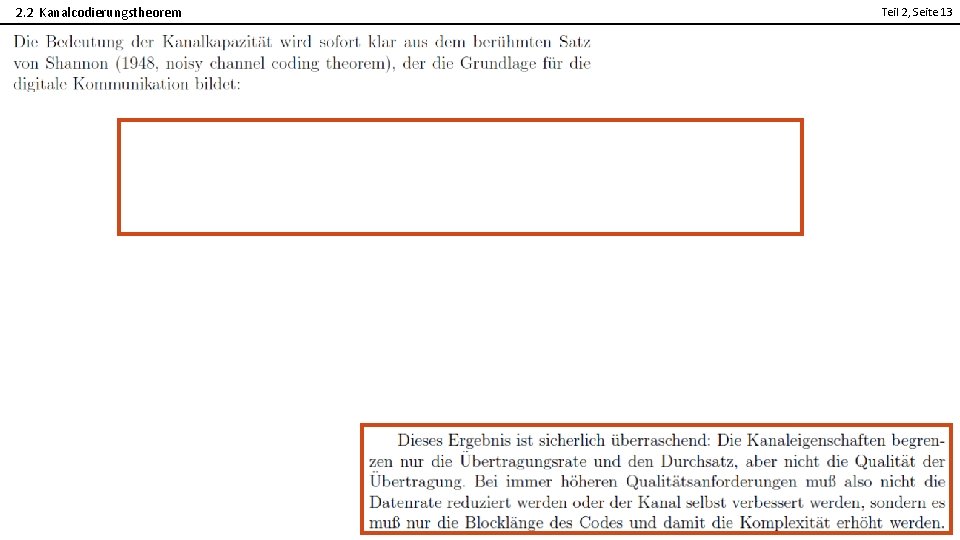 2.2 Kanalcodierungstheorem

Teil 2, Seite 13

Die Bedeutung der Kanalkapazität wird sofort klar aus dem berühmten Satz von Shannon (1948, noisy channel coding theorem), der die Grundlage für die digitale Kommunikation bildet:

Dieses Ergebnis ist sicherlich überraschend: Die Kanaleigenschaften begrenzen nur die Übertragungsrate und den Durchsatz, aber nicht die Qualität der Übertragung. Bei immer höheren Qualitätsanforderungen muß also nicht die Datenrate reduziert werden oder der Kanal selbst verbessert werden, sondern es muß nur die Blocklänge des Codes und damit die Komplexität erhöht werden.